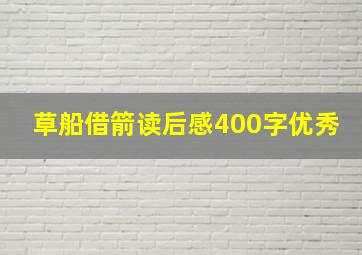 草船借箭读后感400字优秀